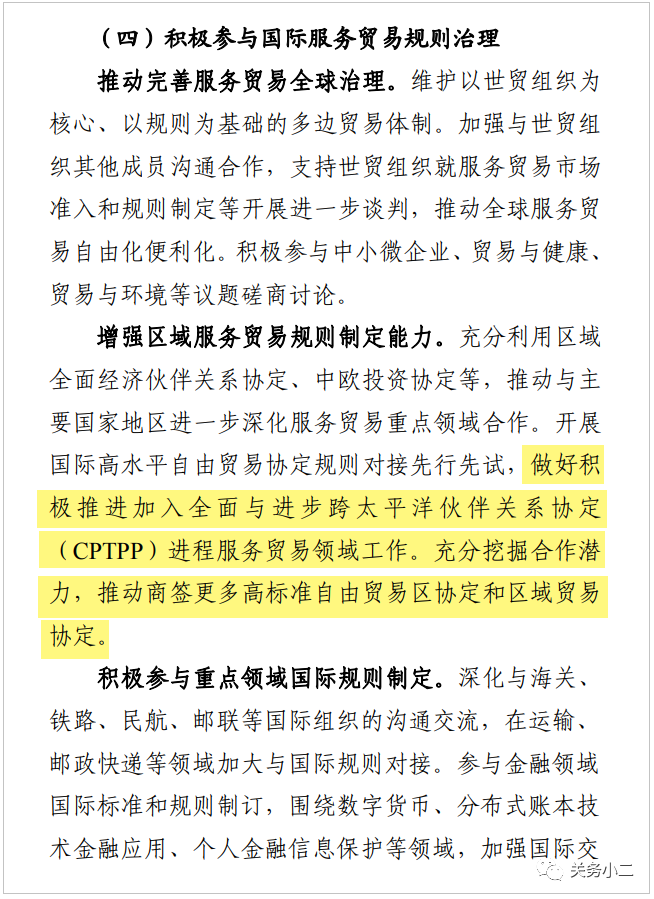 （四）积极参与国际服务贸易规则治理

推动完善服务贸易全球治理。维护以世贸组织为核心、以规则为基础的多边贸易体制。加强与世贸组织其他成员沟通合作，支持世贸组织就服务贸易市场准入和规则制定等开展进一步谈判，推动全球服务贸易自由化便利化。积极参与中小微企业、贸易与健康、贸易与环境等议题磋商讨论。

增强区域服务贸易规则制定能力。充分利用区域全面经济伙伴关系协定、中欧投资协定等，推动与主要国家地区进一步深化服务贸易重点领域合作。开展国际高水平自由贸易协定规则对接先行先试，做好积极推进加入全面与进步跨太平洋伙伴关系协定（CPTPP）进程服务贸易领域工作。充分挖掘合作潜力，推动商签更多高标准自由贸易区协定和区域贸易协定。

积极参与重点领域国际规则制定。深化与海关、铁路、民航、邮联等国际组织的沟通交流，在运输、邮政快递等领域加大与国际规则对接。参与金融领域国际标准和规则制订，围绕数字货币、分布式账本技术金融应用、个人金融信息保护等领域，加强国际交

关务小二